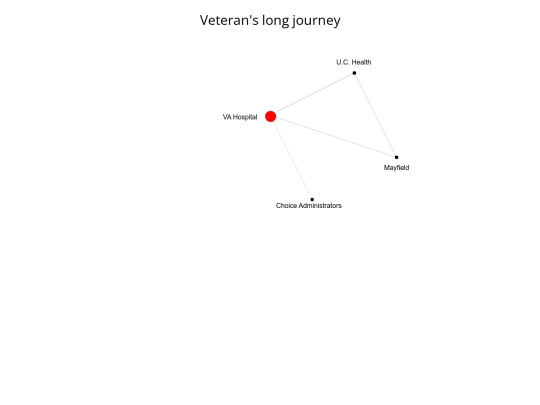 Veteran's long journey

U.C. Health

VA Hospital

Mayfield

Choice Administrators